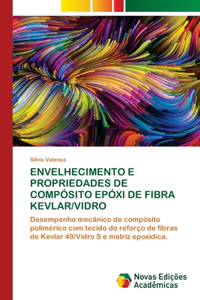 Silvio Valença

ENVELHECIMENTO E PROPRIEDADES DE COMPÓSITO EPÓXI DE FIBRA KEVLAR/VIDRO

Desempenho mecânico de compósito polimérico com tecido do reforço de fibras de Kevlar 49/Vidro S e matriz epoxídica.

Novas Edições Acadêmicas